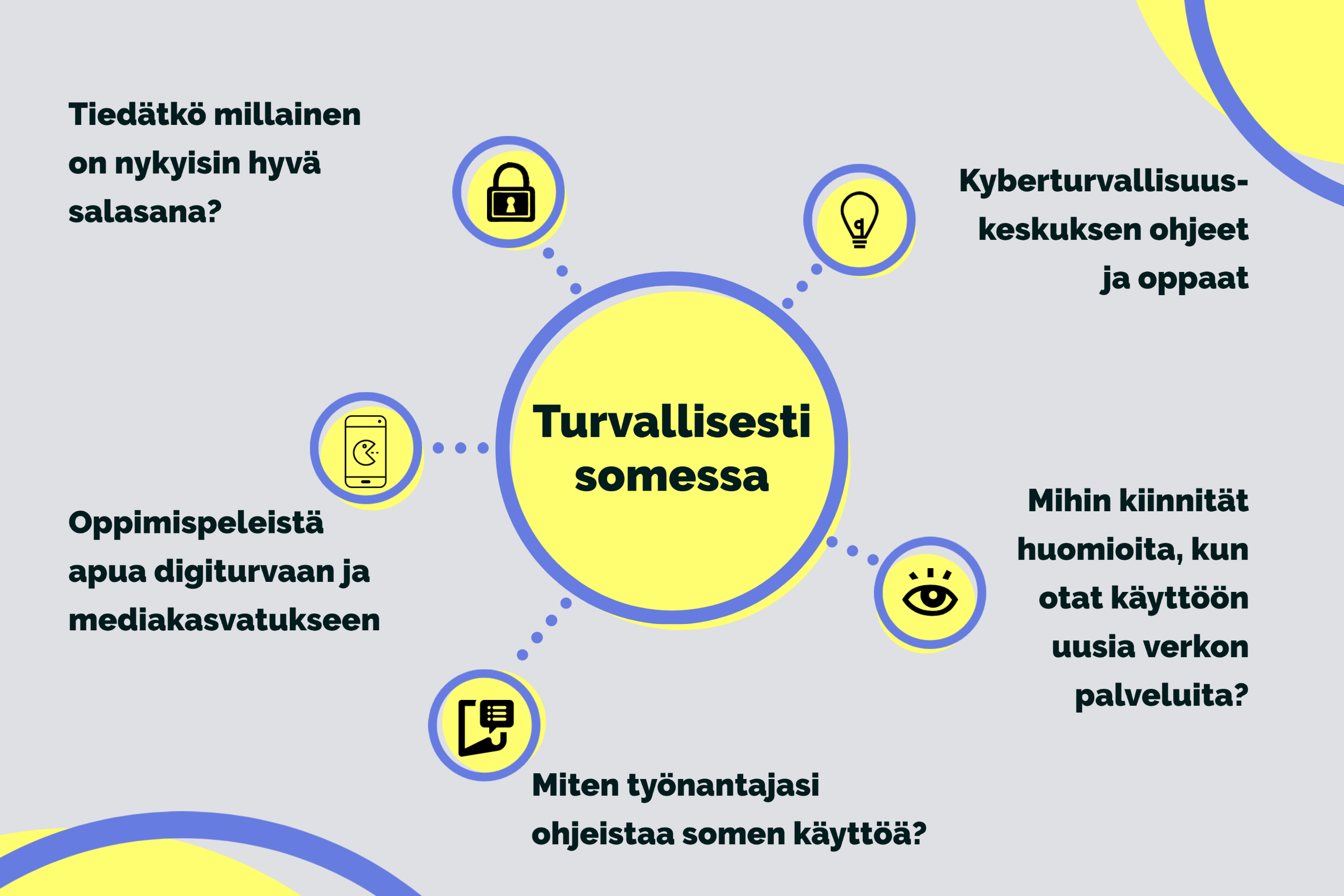 Tiedätkö millainen on nykyisin hyvä salasana?

Kyberturvallisuuskeskuksen ohjeet ja oppaat

Turvallisesti somessa

Oppimispeleistä apua digiturvaan ja mediakasvatukseen

Mihin kiinnität huomioita, kun otat käyttöön uusia verkon palveluita?

Miten työnantajasi ohjeistaa somen käyttöä?